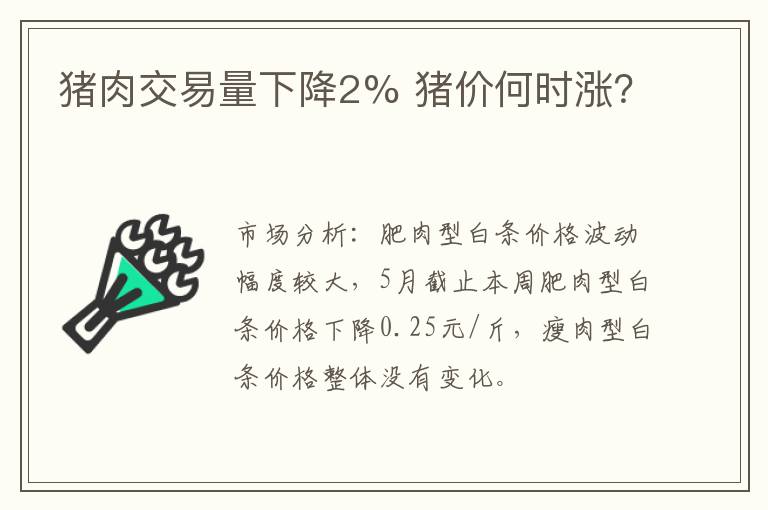 猪肉交易量下降2% 猪价何时涨?

市场分析：肥肉型白条价格波动幅度较大，5月截止本周肥肉型白条价格下降0.25元/斤，瘦肉型白条价格整体没有变化。